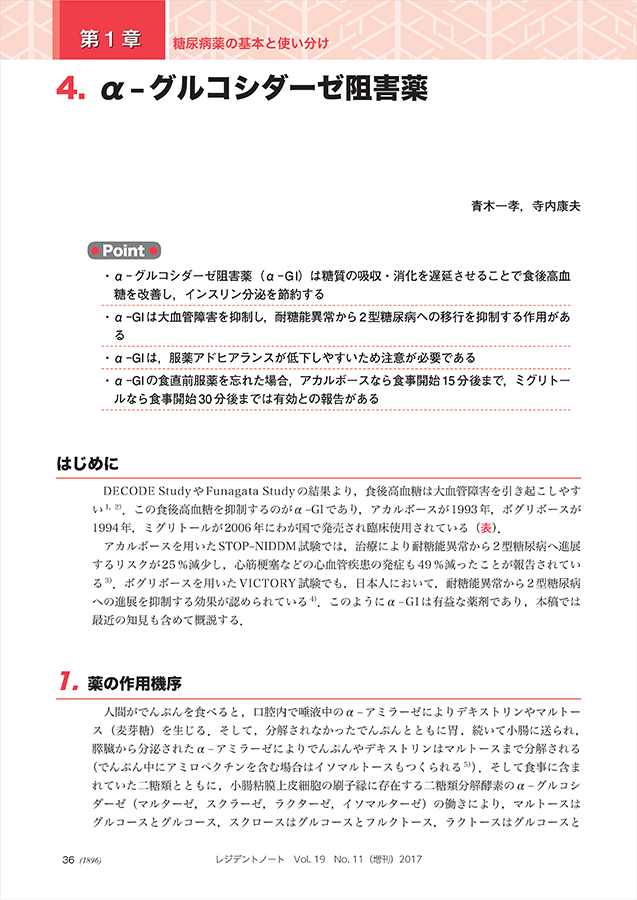 第1章　糖尿病薬の基本と使い分け

4. α-グルコシダーゼ阻害薬

青木一孝，寺内康夫

Point

・α-グルコシダーゼ阻害薬（α-GI）は糖質の吸収・消化を遅延させることで食後高血糖を改善し，インスリン分泌を節約する
・α-GIは大血管障害を抑制し，耐糖能異常から2型糖尿病への移行を抑制する作用がある
・α-GIは，服薬アドヒアランスが低下しやすいため注意が必要である
・α-GIの食直前服薬を忘れた場合，アカルボースなら食事開始15分後まで，ミグリトールなら食事開始30分後までは有効との報告がある

はじめに

DECODE StudyやFunagata Studyの結果より，食後高血糖は大血管障害を引き起こしやすい$^{1, 2)}$．この食後高血糖を抑制するのがα-GIであり，アカルボースが1993年，ボグリボースが1994年，ミグリトールが2006年にわが国で発売され臨床使用されている（表）．

アカルボースを用いたSTOP-NIDDM試験では，治療により耐糖能異常から2型糖尿病へ進展するリスクが25％減少し，心筋梗塞などの心血管疾患の発症も49％減ったことが報告されている$^{3)}$．ボグリボースを用いたVICTORY試験でも，日本人において，耐糖能異常から2型糖尿病への進展を抑制する効果が認められている$^{4)}$．このようにα-GIは有益な薬剤であり，本稿では最近の知見も含めて概説する．

1. 薬の作用機序

人間がでんぷんを食べると，口腔内で唾液中のα-アミラーゼによりデキストリンやマルトース（麦芽糖）を生じる．そして，分解されなかったでんぷんとともに胃，続いて小腸に送られ，膵臓から分泌されたα-アミラーゼによりでんぷんやデキストリンはマルトースまで分解される（でんぷん中にアミロペクチンを含む場合はイソマルトースもつくられる$^{5)}$）．そして食事に含まれていた二糖類とともに，小腸粘膜上皮細胞の刷子縁に存在する二糖類分解酵素のα-グルコシダーゼ（マルターゼ，スクラーゼ，ラクターゼ，イソマルターゼ）の働きにより，マルトースはグルコースとグルコース，スクロースはグルコースとフルクトース，ラクトースはグルコースと

36 (1896)　レジデントノート　Vol. 19　No. 11（増刊）2017